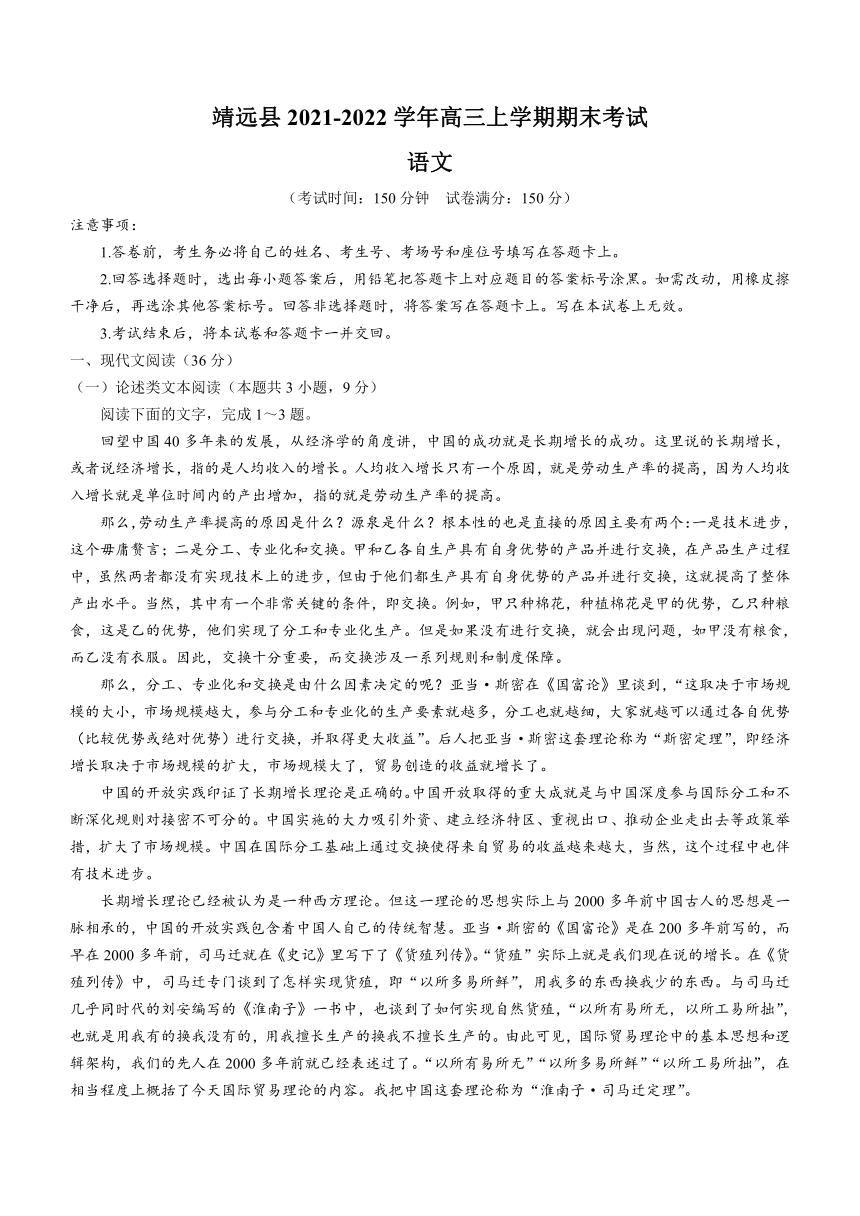 靖远县 2021-2022 学年高三上学期期末考试

语文

（考试时间：150 分钟　试卷满分：150 分）

注意事项：

1.答卷前，考生务必将自己的姓名、考生号、考场号和座位号填写在答题卡上。

2.回答选择题时，选出每小题答案后，用铅笔把答题卡上对应题目的答案标号涂黑。如需改动，用橡皮擦干净后，再选涂其他答案标号。回答非选择题时，将答案写在答题卡上。写在本试卷上无效。

3.考试结束后，将本试卷和答题卡一并交回。

一、现代文阅读（36 分）

（一）论述类文本阅读（本题共 3 小题，9 分）

阅读下面的文字，完成 1～3 题。

回望中国 40 多年来的发展，从经济学的角度讲，中国的成功就是长期增长的成功。这里说的长期增长，或者说经济增长，指的是人均收入的增长。人均收入增长只有一个原因，就是劳动生产率的提高，因为人均收入增长就是单位时间内的产出增加，指的就是劳动生产率的提高。

那么,劳动生产率提高的原因是什么？源泉是什么？根本性的也是直接的原因主要有两个:一是技术进步，这个毋庸赘言；二是分工、专业化和交换。甲和乙各自生产具有自身优势的产品并进行交换，在产品生产过程中，虽然两者都没有实现技术上的进步，但由于他们都生产具有自身优势的产品并进行交换，这就提高了整体产出水平。当然，其中有一个非常关键的条件，即交换。例如，甲只种棉花，种植棉花是甲的优势，乙只种粮食，这是乙的优势，他们实现了分工和专业化生产。但是如果没有进行交换，就会出现问题，如甲没有粮食，而乙没有衣服。因此，交换十分重要，而交换涉及一系列规则和制度保障。

那么，分工、专业化和交换是由什么因素决定的呢？亚当·斯密在《国富论》里谈到，“这取决于市场规模的大小，市场规模越大，参与分工和专业化的生产要素就越多，分工也就越细，大家就越可以通过各自优势（比较优势或绝对优势）进行交换，并取得更大收益”。后人把亚当·斯密这套理论称为“斯密定理”，即经济增长取决于市场规模的扩大，市场规模大了，贸易创造的收益就增长了。

中国的开放实践印证了长期增长理论是正确的。中国开放取得的重大成就是与中国深度参与国际分工和不断深化规则对接密不可分的。中国实施的大力吸引外资、建立经济特区、重视出口、推动企业走出去等政策举措，扩大了市场规模。中国在国际分工基础上通过交换使得来自贸易的收益越来越大，当然，这个过程中也伴有技术进步。

长期增长理论已经被认为是一种西方理论。但这一理论的思想实际上与 2000 多年前中国古人的思想是一脉相承的，中国的开放实践包含着中国人自己的传统智慧。亚当·斯密的《国富论》是在 200 多年前写的，而早在 2000 多年前，司马迁就在《史记》里写下了《货殖列传》。“货殖”实际上就是我们现在说的增长。在《货殖列传》中，司马迁专门谈到了怎样实现货殖，即“以所多易所鲜”，用我多的东西换我少的东西。与司马迁几乎同时代的刘安编写的《淮南子》一书中，也谈到了如何实现自然货殖，“以所有易所无，以所工易所拙”，也就是用我有的换我没有的，用我擅长生产的换我不擅长生产的。由此可见，国际贸易理论中的基本思想和逻辑架构，我们的先人在 2000 多年前就已经表述过了。“以所有易所无”“以所多易所鲜”“以所工易所拙”，在相当程度上概括了今天国际贸易理论的内容。我把中国这套理论称为“淮南子·司马迁定理”。